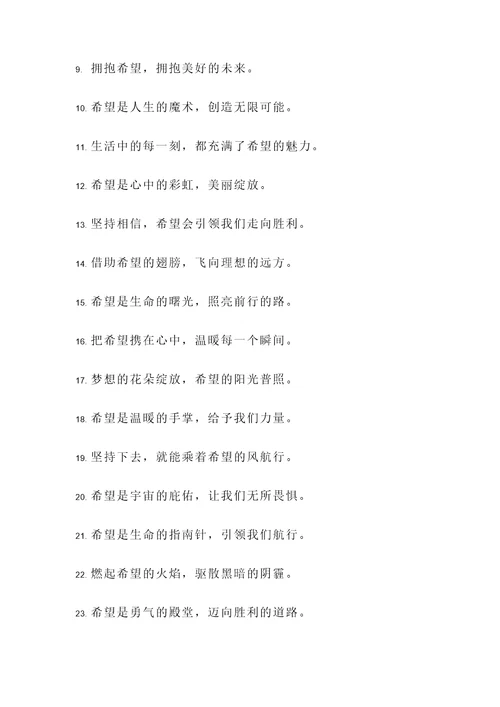 9. 拥抱希望，拥抱美好的未来。

10. 希望是人生的魔术，创造无限可能。

11. 生活中的每一刻，都充满了希望的魅力。

12. 希望是心中的彩虹，美丽绽放。

13. 坚持相信，希望会引领我们走向胜利。

14. 借助希望的翅膀，飞向理想的远方。

15. 希望是生命的曙光，照亮前行的路。

16. 把希望携在心中，温暖每一个瞬间。

17. 梦想的花朵绽放，希望的阳光普照。

18. 希望是温暖的手掌，给予我们力量。

19. 坚持下去，就能乘着希望的风航行。

20. 希望是宇宙的庇佑，让我们无所畏惧。

21. 希望是生命的指南针，引领我们航行。

22. 燃起希望的火焰，驱散黑暗的阴霾。

23. 希望是勇气的殿堂，迈向胜利的道路。